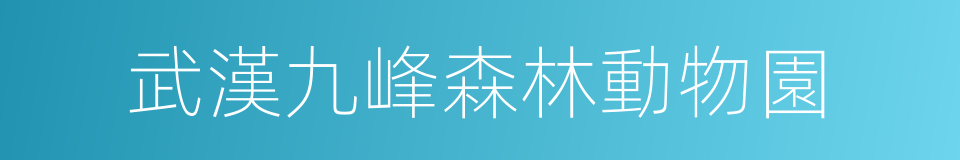 武漢九峰森林動物園